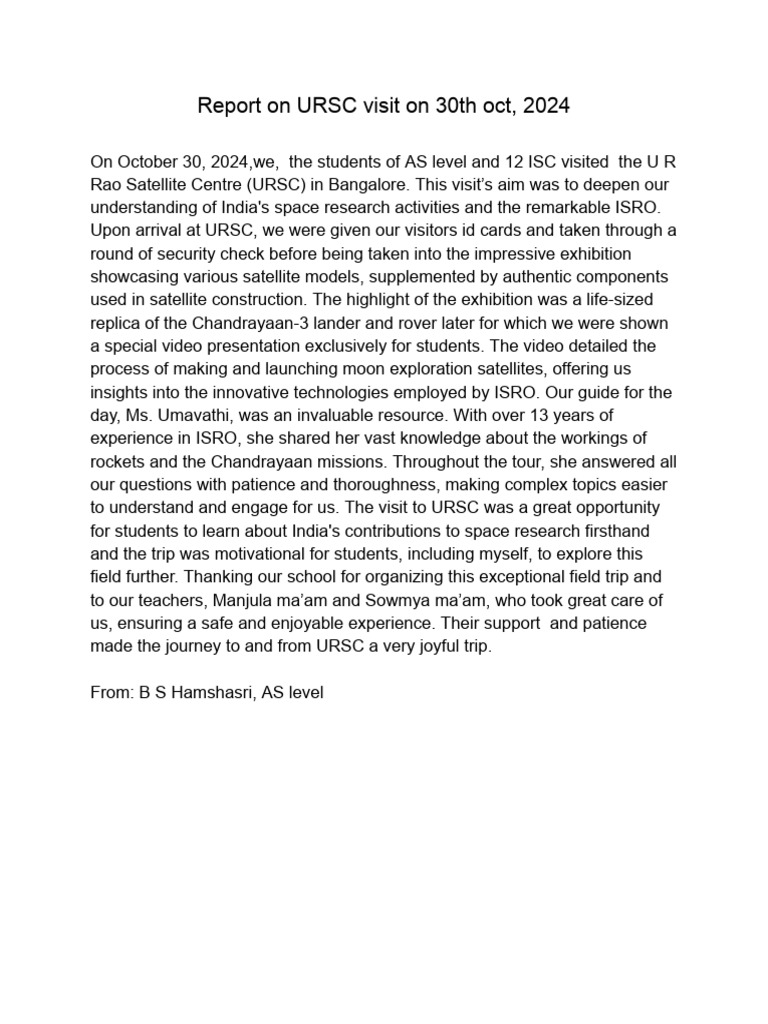 Report on URSC visit on 30th oct, 2024

On October 30, 2024,we, the students of AS level and 12 ISC visited the U R Rao Satellite Centre (URSC) in Bangalore. This visit's aim was to deepen our understanding of India's space research activities and the remarkable ISRO. Upon arrival at URSC, we were given our visitors id cards and taken through a round of security check before being taken into the impressive exhibition showcasing various satellite models, supplemented by authentic components used in satellite construction. The highlight of the exhibition was a life-sized replica of the Chandrayaan-3 lander and rover later for which we were shown a special video presentation exclusively for students. The video detailed the process of making and launching moon exploration satellites, offering us insights into the innovative technologies employed by ISRO. Our guide for the day, Ms. Umavathi, was an invaluable resource. With over 13 years of experience in ISRO, she shared her vast knowledge about the workings of rockets and the Chandrayaan missions. Throughout the tour, she answered all our questions with patience and thoroughness, making complex topics easier to understand and engage for us. The visit to URSC was a great opportunity for students to learn about India's contributions to space research firsthand and the trip was motivational for students, including myself, to explore this field further. Thanking our school for organizing this exceptional field trip and to our teachers, Manjula ma'am and Sowmya ma'am, who took great care of us, ensuring a safe and enjoyable experience. Their support and patience made the journey to and from URSC a very joyful trip.

From: B S Hamshasri, AS level